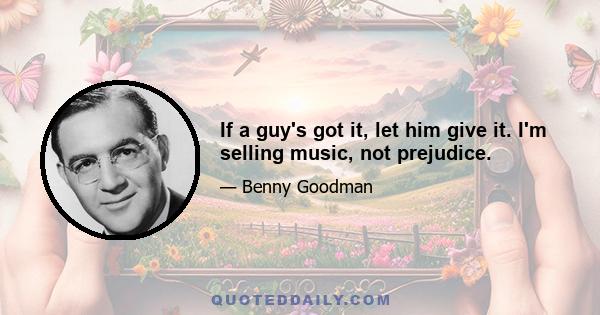 If a guy's got it, let him give it. I'm selling music, not prejudice.

— Benny Goodman

QUOTEDDAILY.COM